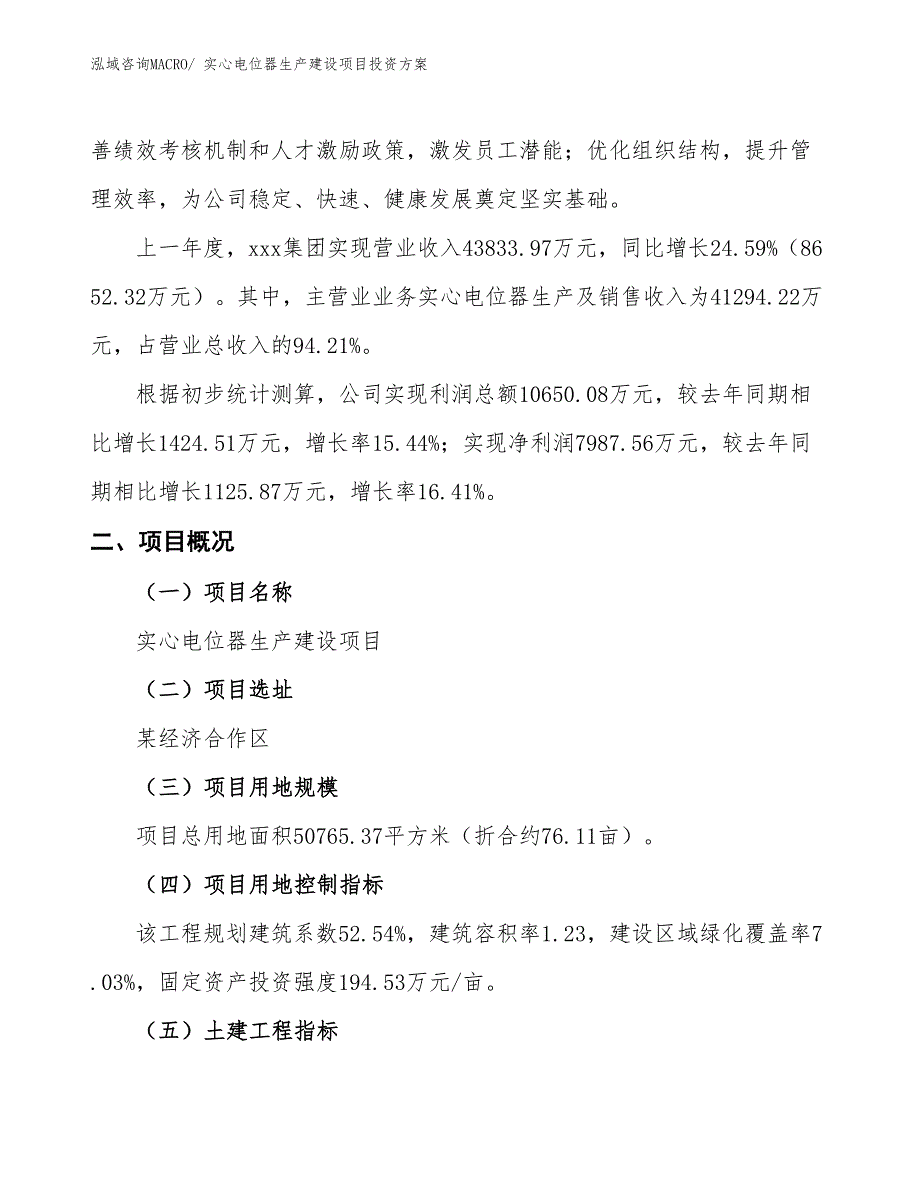 泓域咨询MACRO/ 实心电位器生产建设项目投资方案

善绩效考核机制和人才激励政策，激发员工潜能；优化组织结构，提升管理效率，为公司稳定、快速、健康发展奠定坚实基础。

上一年度，xxx集团实现营业收入43833.97万元，同比增长24.59%（8652.32万元）。其中，主营业业务实心电位器生产及销售收入为41294.22万元，占营业总收入的94.21%。

根据初步统计测算，公司实现利润总额10650.08万元，较去年同期相比增长1424.51万元，增长率15.44%；实现净利润7987.56万元，较去年同期相比增长1125.87万元，增长率16.41%。

二、项目概况

（一）项目名称

实心电位器生产建设项目

（二）项目选址

某经济合作区

（三）项目用地规模

项目总用地面积50765.37平方米（折合约76.11亩）。

（四）项目用地控制指标

该工程规划建筑系数52.54%，建筑容积率1.23，建设区域绿化覆盖率7.03%，固定资产投资强度194.53万元/亩。

（五）土建工程指标